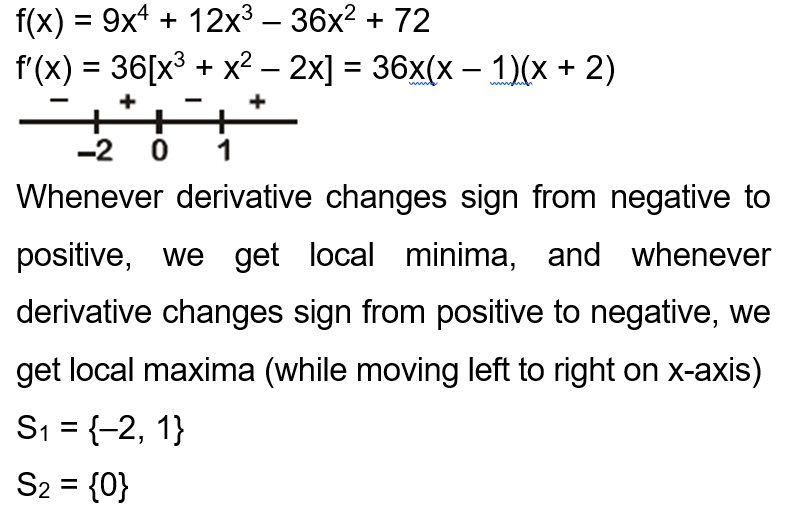 $f(x) = 9x^4 + 12x^3 - 36x^2 + 72$
$f'(x) = 36[x^3 + x^2 - 2x] = 36x(x - 1)(x + 2)$

$-$ $+$ $-$ $+$
$-2$ $0$ $1$

Whenever derivative changes sign from negative to positive, we get local minima, and whenever derivative changes sign from positive to negative, we get local maxima (while moving left to right on x-axis)

$S_1 = \{-2, 1\}$

$S_2 = \{0\}$